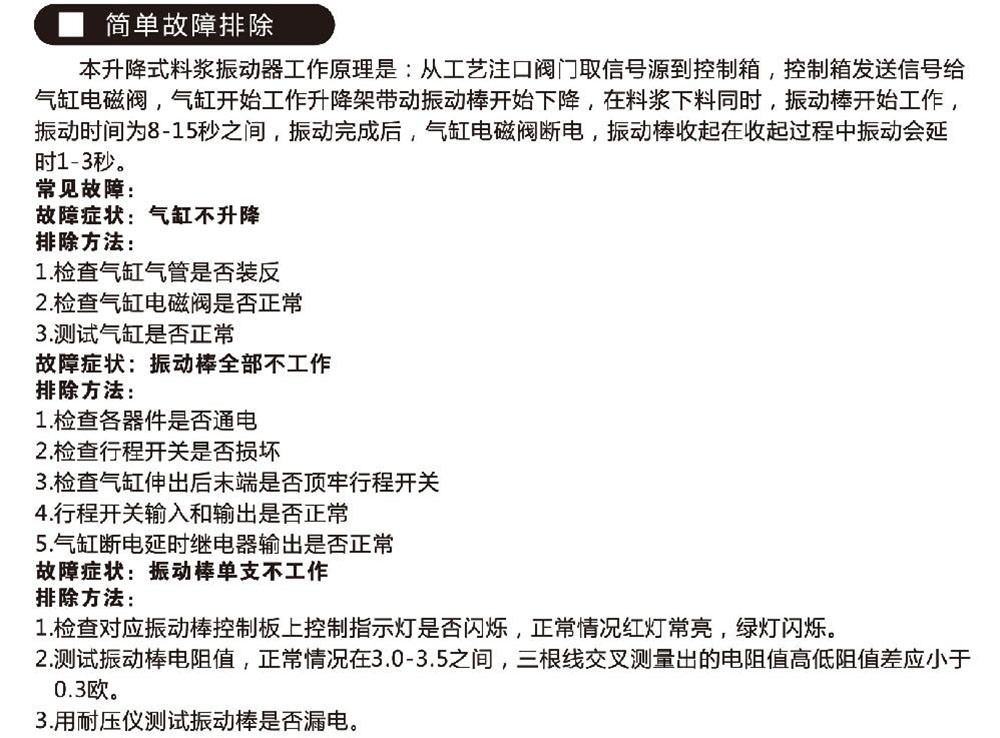 简单故障排除

本升降式料浆振动器工作原理是：从工艺注口阀门取信号源到控制箱，控制箱发送信号给气缸电磁阀，气缸开始工作升降架带动振动棒开始下降，在料浆下料同时，振动棒开始工作，振动时间为8-15秒之间，振动完成后，气缸电磁阀断电，振动棒收起在收起过程中振动会延时1-3秒。

常见故障：
故障症状：气缸不升降
排除方法：
1.检查气缸气管是否装反
2.检查气缸电磁阀是否正常
3.测试气缸是否正常
故障症状：振动棒全部不工作
排除方法：
1.检查各器件是否通电
2.检查行程开关是否损坏
3.检查气缸伸出后末端是否顶牢行程开关
4.行程开关输入和输出是否正常
5.气缸断电延时继电器输出是否正常
故障症状：振动棒单支不工作
排除方法：
1.检查对应振动棒控制板上控制指示灯是否闪烁，正常情况红灯常亮，绿灯闪烁。
2.测试振动棒电阻值，正常情况在3.0-3.5之间，三根线交叉测量出的电阻值高低阻值差应小于0.3欧。
3.用耐压仪测试振动棒是否漏电。